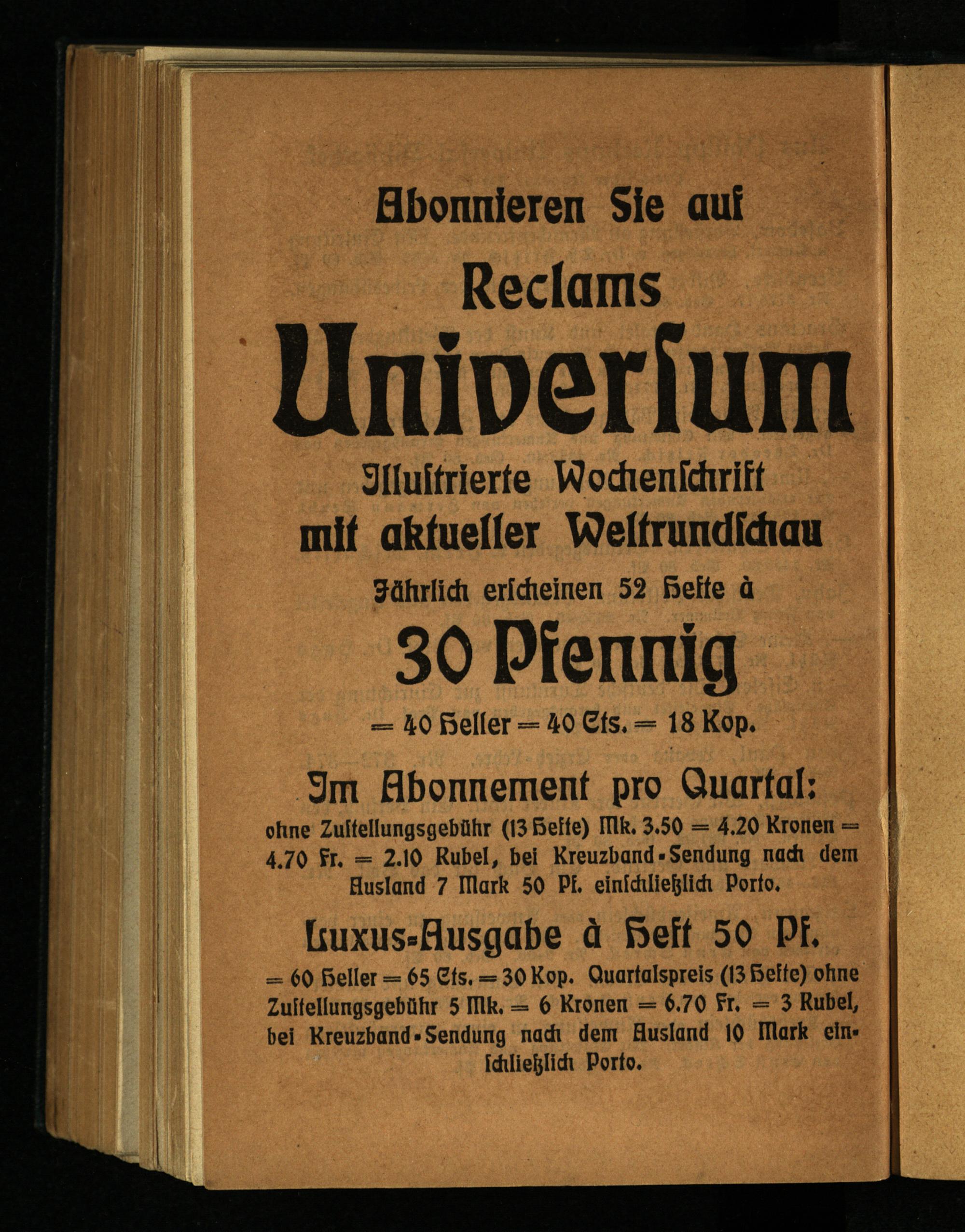 Abonnieren Sie auf

Reclams

Universum

Illustrierte Wochenschrift mit aktueller Weltrundschau

Jährlich erscheinen 52 Hefte à

30 Pfennig

= 40 Heller = 40 Cts. = 18 Kop.

Im Abonnement pro Quartal:

ohne Zustellungsgebühr (13 Hefte) Mk. 3.50 = 4.20 Kronen = 4.70 Fr. = 2.10 Rubel, bei Kreuzband-Sendung nach dem Ausland 7 Mark 50 Pf. einschließlich Porto.

Luxus-Ausgabe à Heft 50 Pf.

= 60 Heller = 65 Cts. = 30 Kop. Quartalspreis (13 Hefte) ohne Zustellungsgebühr 5 Mk. = 6 Kronen = 6.70 Fr. = 3 Rubel, bei Kreuzband-Sendung nach dem Ausland 10 Mark einschließlich Porto.